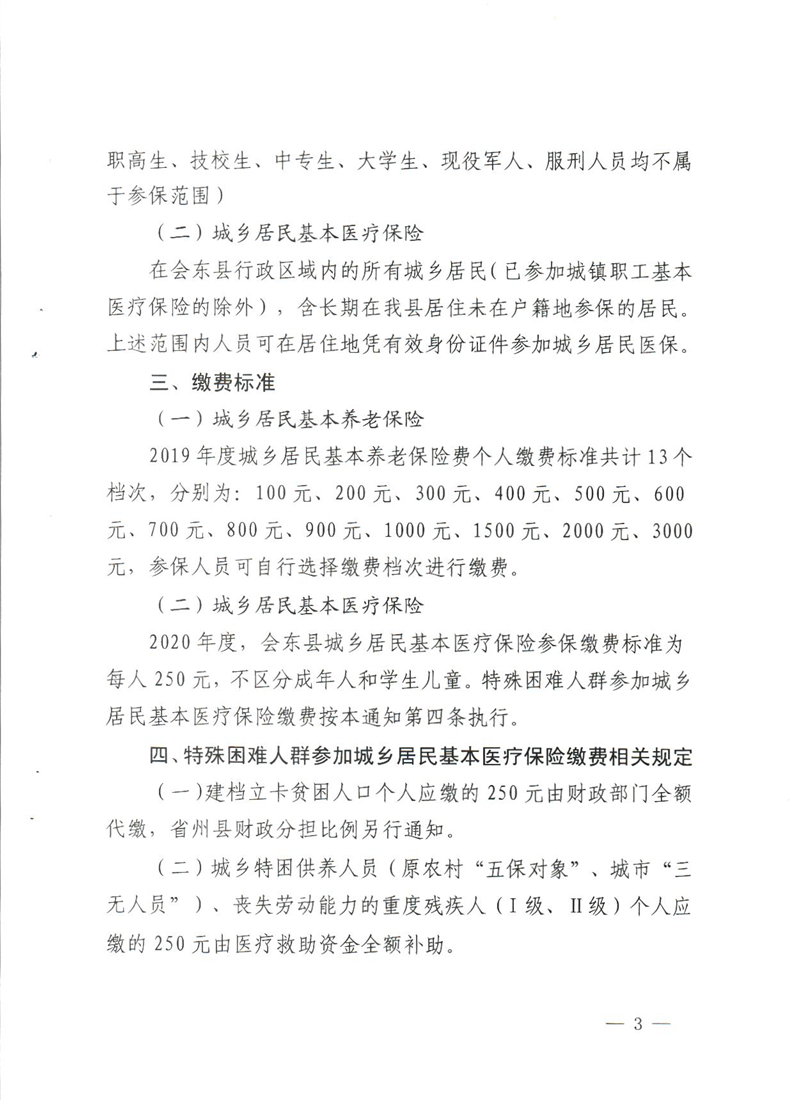 职高生、技校生、中专生、大学生、现役军人、服刑人员均不属于参保范围）

（二）城乡居民基本医疗保险

在会东县行政区域内的所有城乡居民（已参加城镇职工基本医疗保险的除外），含长期在我县居住未在户籍地参保的居民。上述范围内人员可在居住地凭有效身份证件参加城乡居民医保。

三、缴费标准

（一）城乡居民基本养老保险

2019年度城乡居民基本养老保险费个人缴费标准共计13个档次，分别为：100元、200元、300元、400元、500元、600元、700元、800元、900元、1000元、1500元、2000元、3000元，参保人员可自行选择缴费档次进行缴费。

（二）城乡居民基本医疗保险

2020年度，会东县城乡居民基本医疗保险参保缴费标准为每人250元，不区分成年人和学生儿童。特殊困难人群参加城乡居民基本医疗保险缴费按本通知第四条执行。

四、特殊困难人群参加城乡居民基本医疗保险缴费相关规定

（一）建档立卡贫困人口个人应缴的250元由财政部门全额代缴，省州县财政分担比例另行通知。

（二）城乡特困供养人员（原农村“五保对象”、城市“三无人员”）、丧失劳动能力的重度残疾人（Ⅰ级、Ⅱ级）个人应缴的250元由医疗救助资金全额补助。

— 3 —